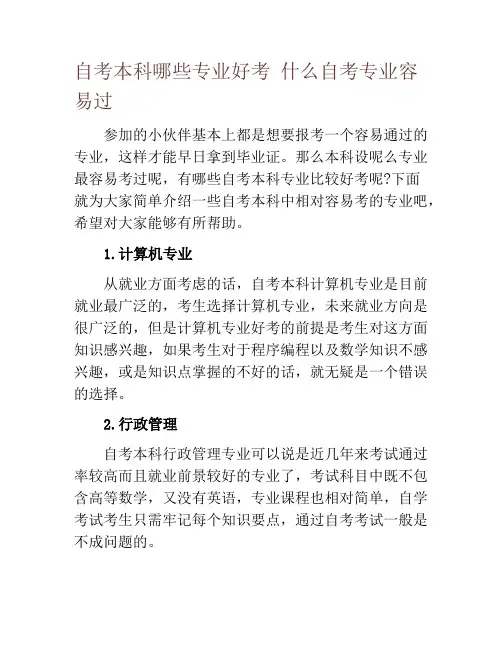 自考本科哪些专业好考 什么自考专业容易过

参加的小伙伴基本上都是想要报考一个容易通过的专业，这样才能早日拿到毕业证。那么本科设呢么专业最容易考过呢，有哪些自考本科专业比较好考呢?下面就为大家简单介绍一些自考本科中相对容易考的专业吧，希望对大家能够有所帮助。

1.计算机专业

从就业方面考虑的话，自考本科计算机专业是目前就业最广泛的，考生选择计算机专业，未来就业方向是很广泛的，但是计算机专业好考的前提是考生对这方面知识感兴趣，如果考生对于程序编程以及数学知识不感兴趣，或是知识点掌握的不好的话，就无疑是一个错误的选择。

2.行政管理

自考本科行政管理专业可以说是近几年来考试通过率较高而且就业前景较好的专业了，考试科目中既不包含高等数学，又没有英语，专业课程也相对简单，自学考试考生只需牢记每个知识要点，通过自考考试一般是不成问题的。